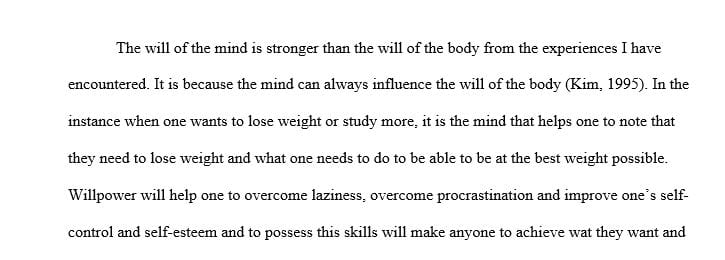 The will of the mind is stronger than the will of the body from the experiences I have encountered. It is because the mind can always influence the will of the body (Kim, 1995). In the instance when one wants to lose weight or study more, it is the mind that helps one to note that they need to lose weight and what one needs to do to be able to be at the best weight possible. Willpower will help one to overcome laziness, overcome procrastination and improve one's self-control and self-esteem and to possess this skills will make anyone to achieve wat they want and